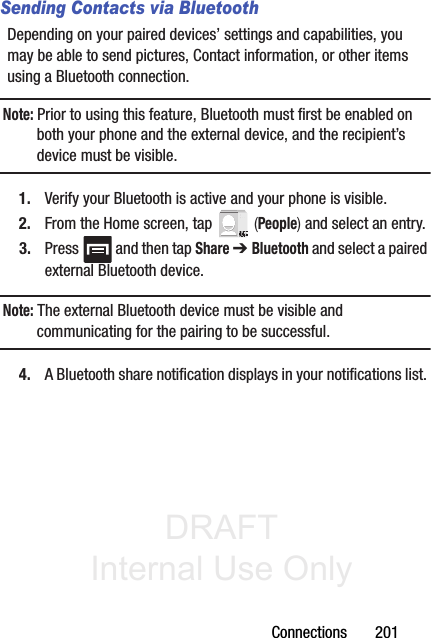 Sending Contacts via Bluetooth

Depending on your paired devices' settings and capabilities, you may be able to send pictures, Contact information, or other items using a Bluetooth connection.

Note: Prior to using this feature, Bluetooth must first be enabled on both your phone and the external device, and the recipient's device must be visible.

1. Verify your Bluetooth is active and your phone is visible.

2. From the Home screen, tap (People) and select an entry.

3. Press and then tap Share ➔ Bluetooth and select a paired external Bluetooth device.

Note: The external Bluetooth device must be visible and communicating for the pairing to be successful.

4. A Bluetooth share notification displays in your notifications list.

DRAFT
Internal Use Only

Connections 201